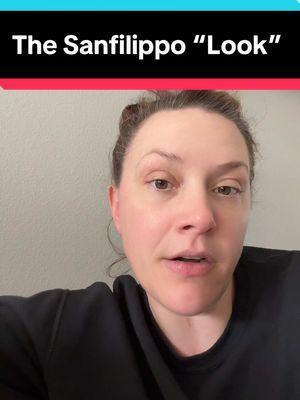 The Sanfilippo “Look”